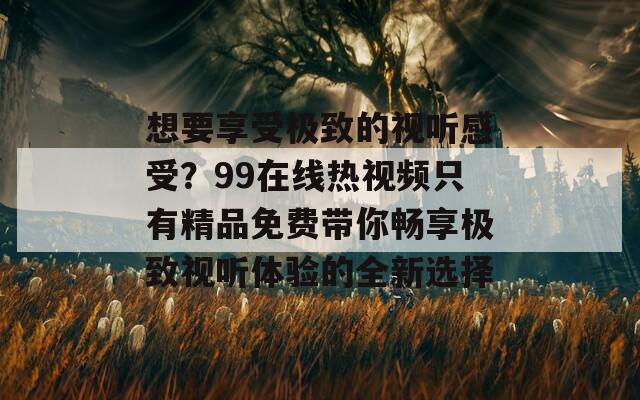 想要享受极致的视听感受？99在线热视频只有精品免费带你畅享极致视听体验的全新选择